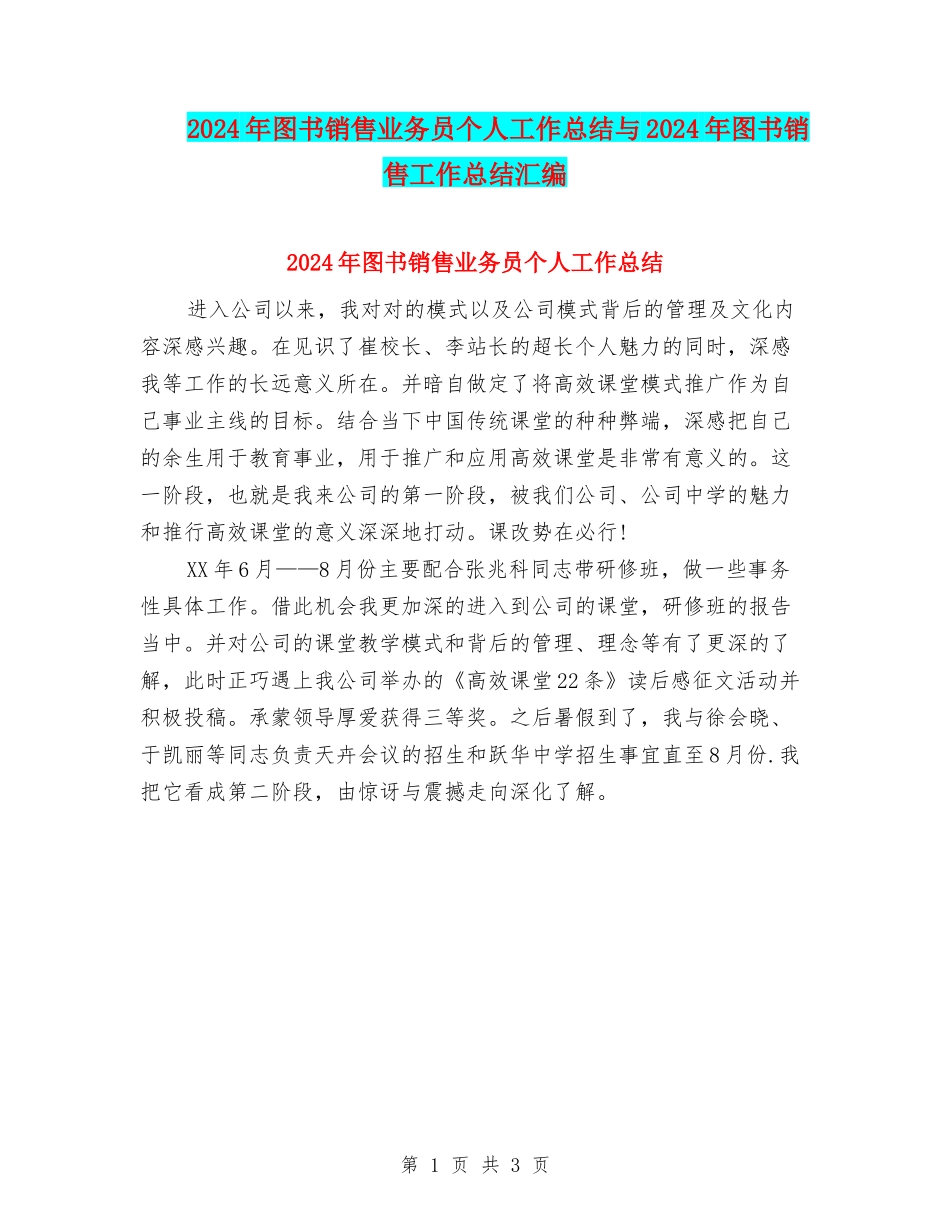 2024年图书销售业务员个人工作总结与2024年图书销售工作总结汇编

2024年图书销售业务员个人工作总结

进入公司以来，我对对的模式以及公司模式背后的管理及文化内容深感兴趣。在见识了崔校长、李站长的超长个人魅力的同时，深感我等工作的长远意义所在。并暗自做定了将高效课堂模式推广作为自己事业主线的目标。结合当下中国传统课堂的种种弊端，深感把自己的余生用于教育事业，用于推广和应用高效课堂是非常有意义的。这一阶段，也就是我来公司的第一阶段，被我们公司、公司中学的魅力和推行高效课堂的意义深深地打动。课改势在必行!

XX年6月——8月份主要配合张兆科同志带研修班，做一些事务性具体工作。借此机会我更加深的进入到公司的课堂，研修班的报告当中。并对公司的课堂教学模式和背后的管理、理念等有了更深的了解，此时正巧遇上我公司举办的《高效课堂22条》读后感征文活动并积极投稿。承蒙领导厚爱获得三等奖。之后暑假到了，我与徐会晓、于凯丽等同志负责天卉会议的招生和跃华中学招生事宜直至8月份.我把它看成第二阶段，由惊讶与震撼走向深化了解。

第 1 页 共 3 页